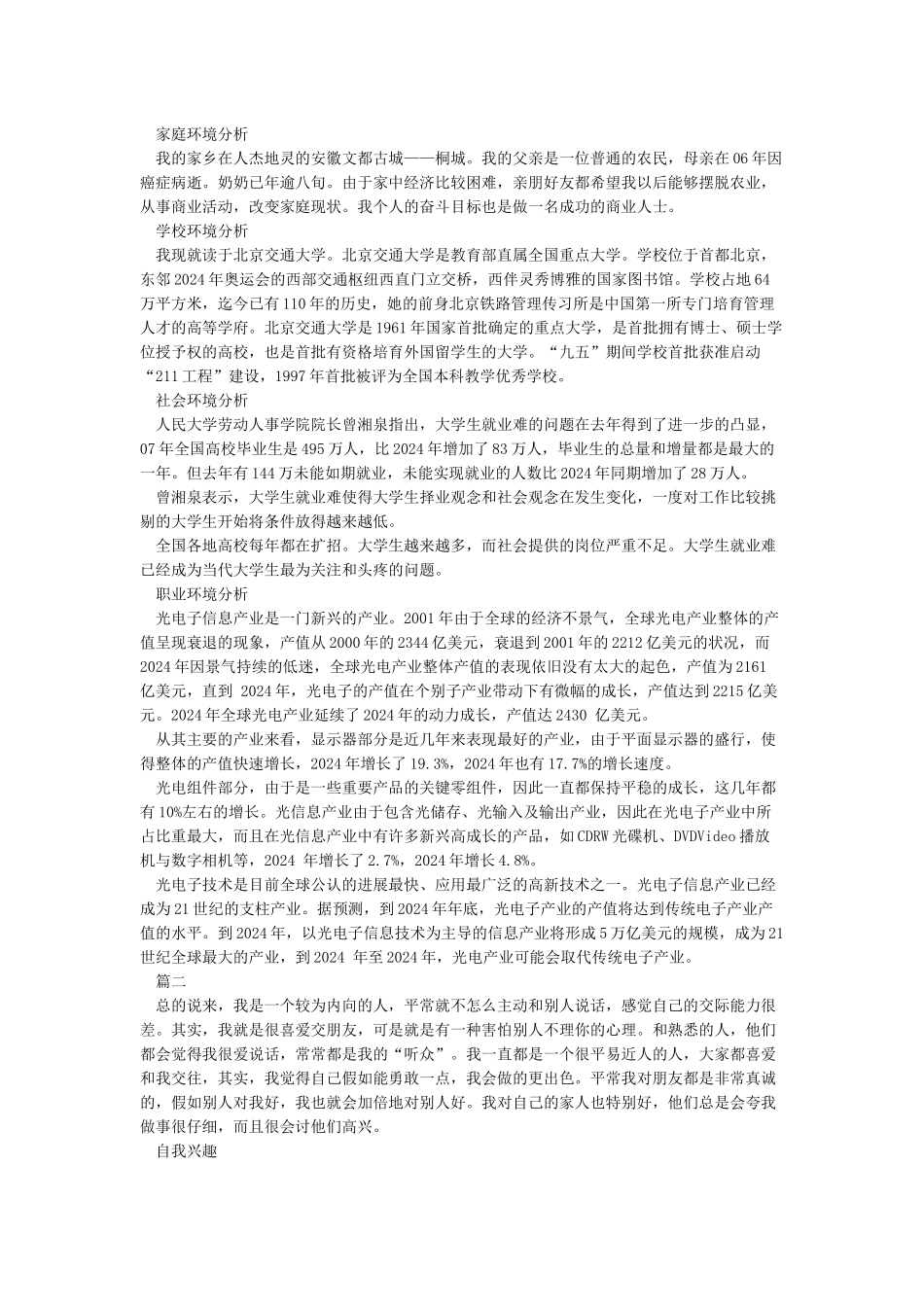 家庭环境分析

我的家乡在人杰地灵的安徽文都古城——桐城。我的父亲是一位普通的农民，母亲在06年因癌症病逝。奶奶已年逾八旬。由于家中经济比较困难，亲朋好友都希望我以后能够摆脱农业，从事商业活动，改变家庭现状。我个人的奋斗目标也是做一名成功的商业人士。

学校环境分析

我现就读于北京交通大学。北京交通大学是教育部直属全国重点大学。学校位于首都北京，东邻2024年奥运会的西部交通枢纽西直门立交桥，西伴灵秀博雅的国家图书馆。学校占地64万平方米，迄今已有110年的历史，她的前身北京铁路管理传习所是中国第一所专门培育管理人才的高等学府。北京交通大学是1961年国家首批确定的重点大学，是首批拥有博士、硕士学位授予权的高校，也是首批有资格培育外国留学生的大学。“九五”期间学校首批获准启动“211工程”建设，1997年首批被评为全国本科教学优秀学校。

社会环境分析

人民大学劳动人事学院院长曾湘泉指出，大学生就业难的问题在去年得到了进一步的凸显，07年全国高校毕业生是495万人，比2024年增加了83万人，毕业生的总量和增量都是最大的一年。但去年有144万未能如期就业，未能实现就业的人数比2024年同期增加了28万人。

曾湘泉表示，大学生就业难使得大学生择业观念和社会观念在发生变化，一度对工作比较挑剔的大学生开始将条件放得越来越低。

全国各地高校每年都在扩招。大学生越来越多，而社会提供的岗位严重不足。大学生就业难已经成为当代大学生最为关注和头疼的问题。

职业环境分析

光电子信息产业是一门新兴的产业。2001年由于全球的经济不景气，全球光电产业整体的产值呈现衰退的现象，产值从2000年的2344亿美元，衰退到2001年的2212亿美元的状况，而2024年因景气持续的低迷，全球光电产业整体产值的表现依旧没有太大的起色，产值为2161亿美元，直到 2024年，光电子的产值在个别子产业带动下有微幅的成长，产值达到2215亿美元。2024年全球光电产业延续了2024年的动力成长，产值达2430 亿美元。

从其主要的产业来看，显示器部分是近几年来表现最好的产业，由于平面显示器的盛行，使得整体的产值快速增长，2024年增长了19.3%，2024年也有17.7%的增长速度。

光电组件部分，由于是一些重要产品的关键零组件，因此一直都保持平稳的成长，这几年都有10%左右的增长。光信息产业由于包含光储存、光输入及输出产业，因此在光电子产业中所占比重最大，而且在光信息产业中有许多新兴高成长的产品，如CDRW光碟机、DVDVideo播放机与数字相机等，2024 年增长了2.7%，2024年增长4.8%。

光电子技术是目前全球公认的进展最快、应用最广泛的高新技术之一。光电子信息产业已经成为21世纪的支柱产业。据预测，到2024年年底，光电子产业的产值将达到传统电子产业产值的水平。到2024年，以光电子信息技术为主导的信息产业将形成5万亿美元的规模，成为21世纪全球最大的产业，到2024 年至2024年，光电产业可能会取代传统电子产业。

篇二

总的说来，我是一个较为内向的人，平常就不怎么主动和别人说话，感觉自己的交际能力很差。其实，我就是很喜爱交朋友，可是就是有一种害怕别人不理你的心理。和熟悉的人，他们都会觉得我很爱说话，常常都是我的“听众”。我一直都是一个很平易近人的人，大家都喜爱和我交往，其实，我觉得自己假如能勇敢一点，我会做的更出色。平常我对朋友都是非常真诚的，假如别人对我好，我也就会加倍地对别人好。我对自己的家人也特别好，他们总是会夸我做事很仔细，而且很会讨他们高兴。

自我兴趣